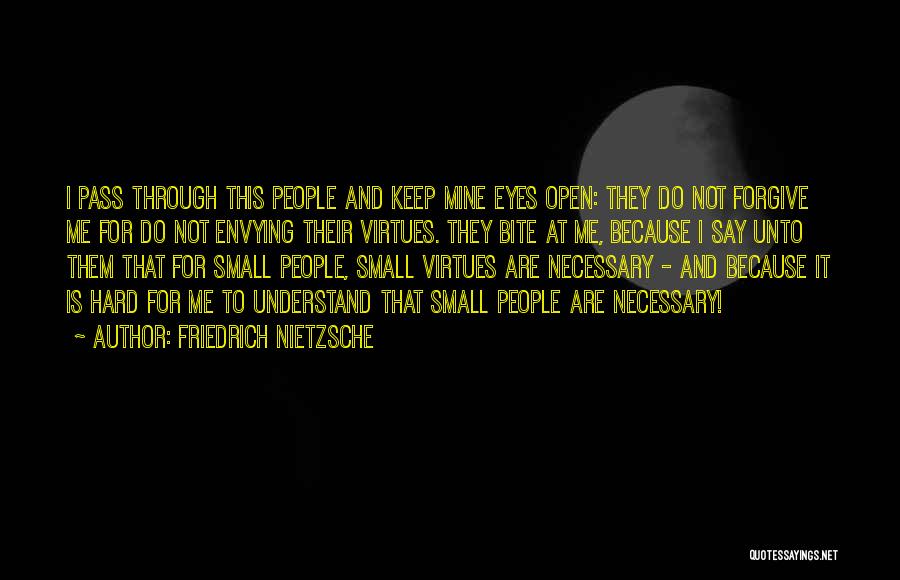 I PASS THROUGH THIS PEOPLE AND KEEP MINE EYES OPEN: THEY DO NOT FORGIVE ME FOR DO NOT ENVYING THEIR VIRTUES. THEY BITE AT ME, BECAUSE I SAY UNTO THEM THAT FOR SMALL PEOPLE, SMALL VIRTUES ARE NECESSARY - AND BECAUSE IT IS HARD FOR ME TO UNDERSTAND THAT SMALL PEOPLE ARE NECESSARY!

~ AUTHOR: FRIEDRICH NIETZSCHE

QUOTESSAYINGS.NET